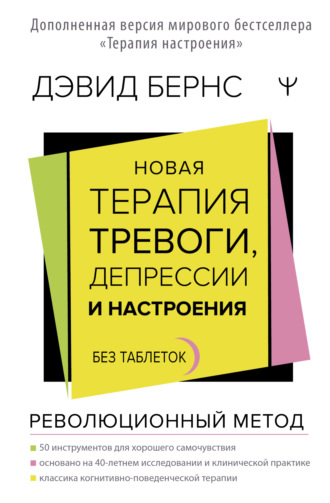 Дополненная версия мирового бестселлера «Терапия настроения»

ДЭВИД БЕРНС

Ψ

НОВАЯ ТЕРАПИЯ ТРЕВОГИ, ДЕПРЕССИИ И НАСТРОЕНИЯ

БЕЗ ТАБЛЕТОК

РЕВОЛЮЦИОННЫЙ МЕТОД

50 инструментов для хорошего самочувствия

основано на 40-летнем исследовании и клинической практике

классика когнитивно-поведенческой терапии